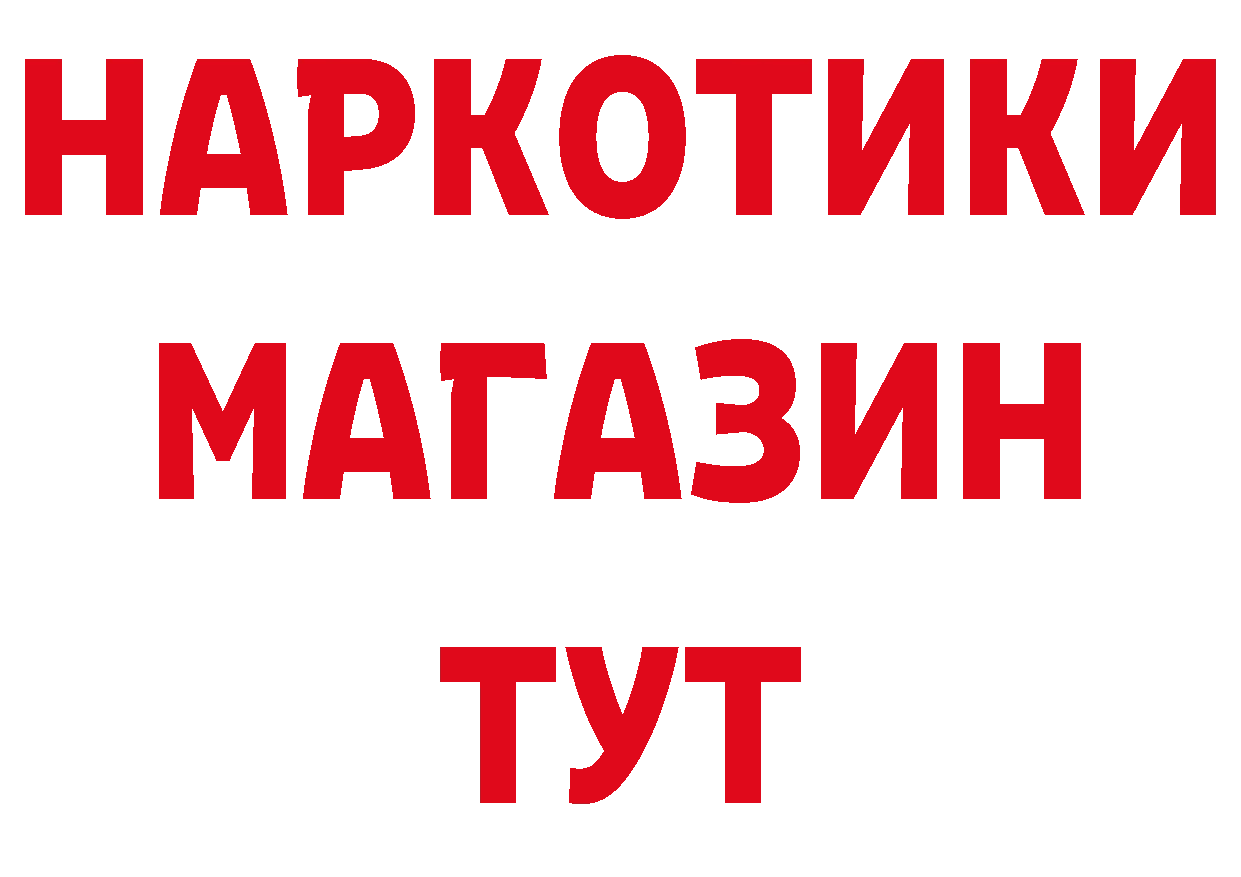 НАРКОТИКИ МАГАЗИН ТУТ